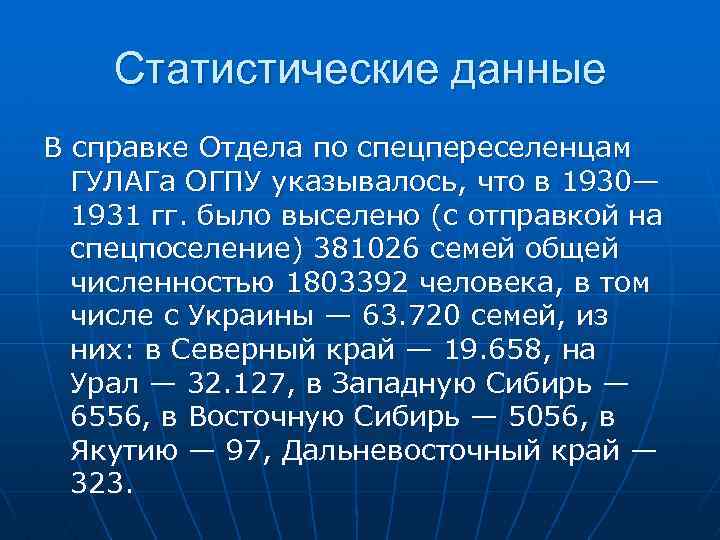 Статистические данные

В справке Отдела по спецпереселенцам ГУЛАГа ОГПУ указывалось, что в 1930—1931 гг. было выселено (с отправкой на спецпоселение) 381026 семей общей численностью 1803392 человека, в том числе с Украины — 63.720 семей, из них: в Северный край — 19.658, на Урал — 32.127, в Западную Сибирь — 6556, в Восточную Сибирь — 5056, в Якутию — 97, Дальневосточный край — 323.